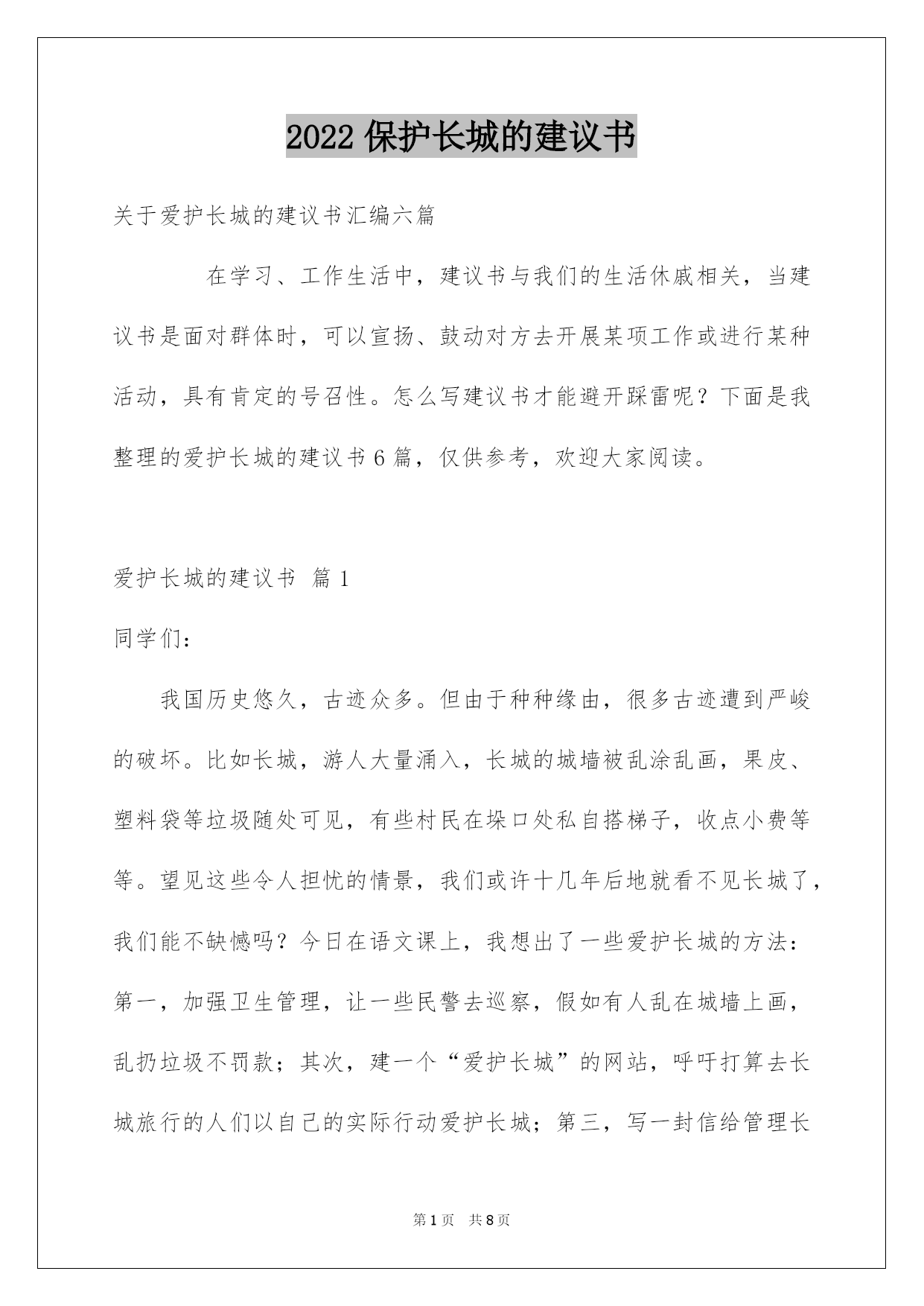 2022 保护长城的建议书

关于爱护长城的建议书汇编六篇

在学习、工作生活中，建议书与我们的生活休戚相关，当建议书是面对群体时，可以宣扬、鼓动对方去开展某项工作或进行某种活动，具有肯定的号召性。怎么写建议书才能避开踩雷呢？下面是我整理的爱护长城的建议书 6 篇，仅供参考，欢迎大家阅读。

爱护长城的建议书 篇 1

同学们：

我国历史悠久，古迹众多。但由于种种缘由，很多古迹遭到严峻的破坏。比如长城，游人大量涌入，长城的城墙被乱涂乱画，果皮、塑料袋等垃圾随处可见，有些村民在垛口处私自搭梯子，收点小费等等。望见这些令人担忧的情景，我们或许十几年后地就看不见长城了，我们能不缺憾吗？今日在语文课上，我想出了一些爱护长城的方法：第一，加强卫生管理，让一些民警去巡察，假如有人乱在城墙上画，乱扔垃圾不罚款；其次，建一个“爱护长城”的网站，呼吁打算去长城旅行的人们以自己的实际行动爱护长城；第三，写一封信给管理长

第 1 页 共 8 页